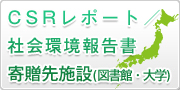 ＣＳＲレポート／
社会環境報告書
寄贈先施設(図書館・大学)